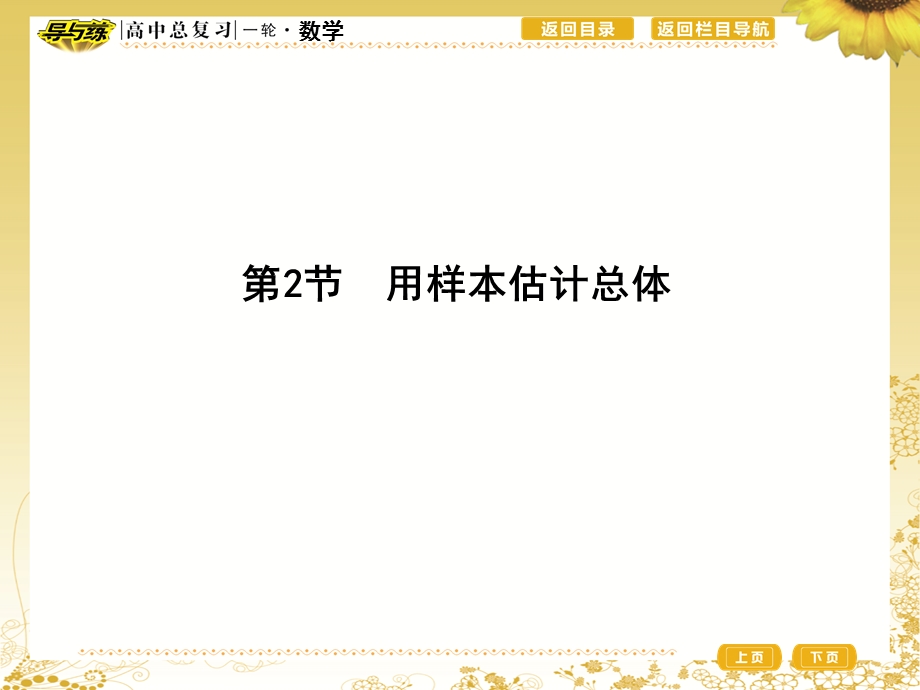 导与练 高中总复习 一轮·数学

返回目录 返回栏目导航

第2节 用样本估计总体

上页 下页